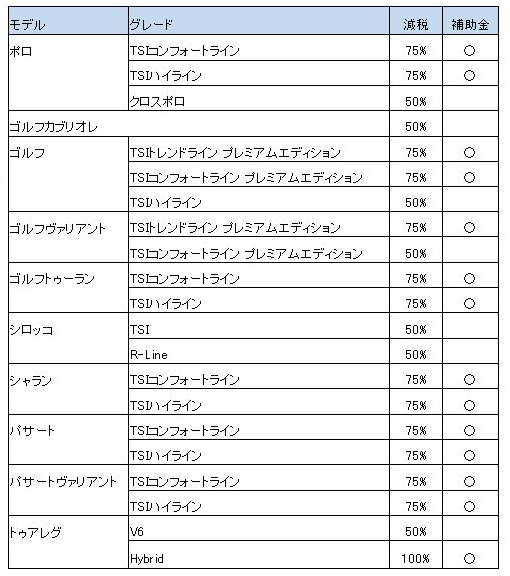 | モデル | グレード | 減税 | 補助金 |
|---|---|---|---|
| ポロ | TSIコンフォートライン | 75% | ○ |
| | TSIハイライン | 75% | ○ |
| | クロスポロ | 50% | |
| ゴルフカブリオレ | | 50% | |
| ゴルフ | TSIトレンドライン プレミアムエディション | 75% | ○ |
| | TSIコンフォートライン プレミアムエディション | 75% | ○ |
| | TSIハイライン | 50% | |
| ゴルフヴァリアント | TSIトレンドライン プレミアムエディション | 75% | ○ |
| | TSIコンフォートライン プレミアムエディション | 50% | |
| ゴルフトゥーラン | TSIコンフォートライン | 75% | ○ |
| | TSIハイライン | 75% | ○ |
| シロッコ | TSI | 50% | |
| | R-Line | 50% | |
| シャラン | TSIコンフォートライン | 75% | ○ |
| | TSIハイライン | 75% | ○ |
| パサート | TSIコンフォートライン | 75% | ○ |
| | TSIハイライン | 75% | ○ |
| パサートヴァリアント | TSIコンフォートライン | 75% | ○ |
| | TSIハイライン | 75% | ○ |
| トゥアレグ | V6 | 50% | |
| | Hybrid | 100% | ○ |